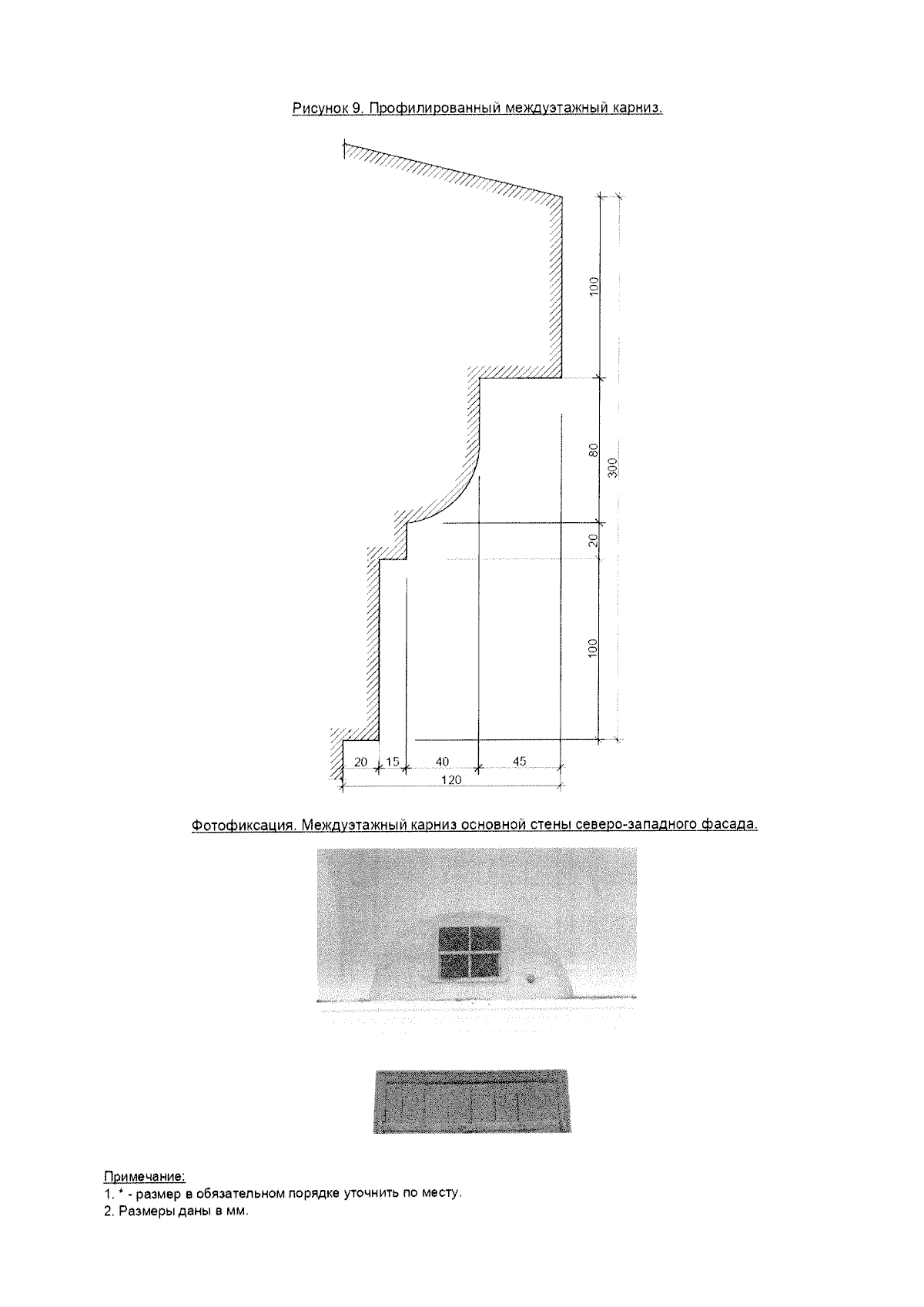 Рисунок 9. Профилированный междуэтажный карниз.

100
80
300
20
100
20
15
40
45
120

Фотофиксация. Междуэтажный карниз основной стены северо-западного фасада.

Примечание:
1. * - размер в обязательном порядке уточнить по месту.
2. Размеры даны в мм.